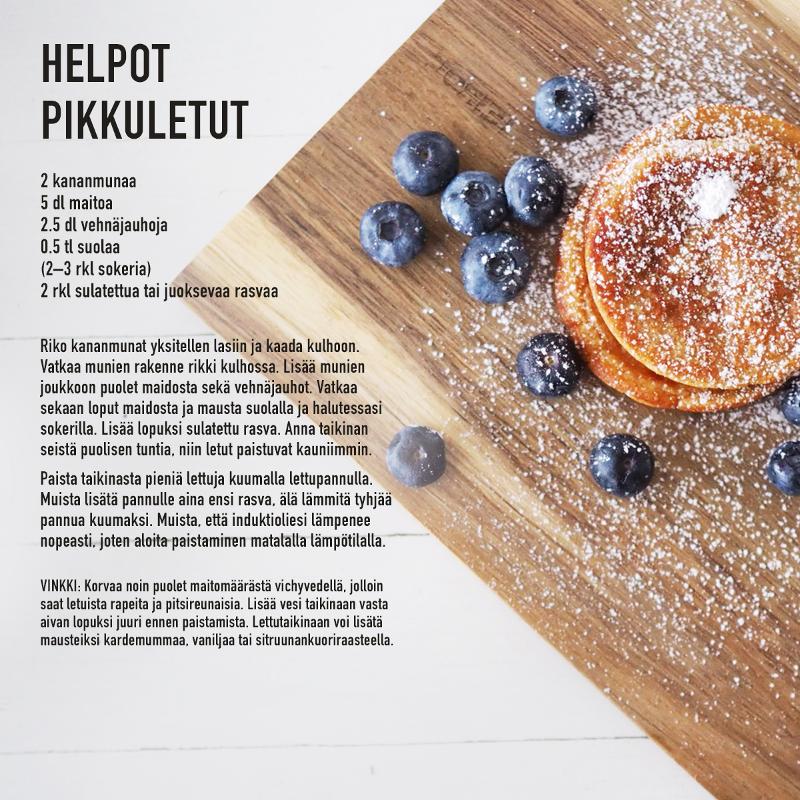 HELPOT PIKKULETUT

2 kananmunaa
5 dl maitoa
2.5 dl vehnäjauhoja
0.5 tl suolaa
(2–3 rkl sokeria)
2 rkl sulatettua tai juoksevaa rasvaa

Riko kananmunat yksitellen lasiin ja kaada kulhoon. Vatkaa munien rakenne rikki kulhossa. Lisää munien joukkoon puolet maidosta sekä vehnäjauhot. Vatkaa sekaan loput maidosta ja mausta suolalla ja halutessasi sokerilla. Lisää lopuksi sulatettu rasva. Anna taikinan seistä puolisen tuntia, niin letut paistuvat kauniimmin.

Paista taikinasta pieniä lettuja kuumalla lettupannulla. Muista lisätä pannulle aina ensi rasva, älä lämmitä tyhjää pannua kuumaksi. Muista, että induktioliesi lämpenee nopeasti, joten aloita paistaminen matalalla lämpötilalla.

VINKKI: Korvaa noin puolet maitomäärästä vichyvedellä, jolloin saat letuista rapeita ja pitsireunaisia. Lisää vesi taikinaan vasta aivan lopuksi juuri ennen paistamista. Lettutaikinaan voi lisätä mausteiksi kardemummaa, vaniljaa tai sitruunankuoriraasteella.